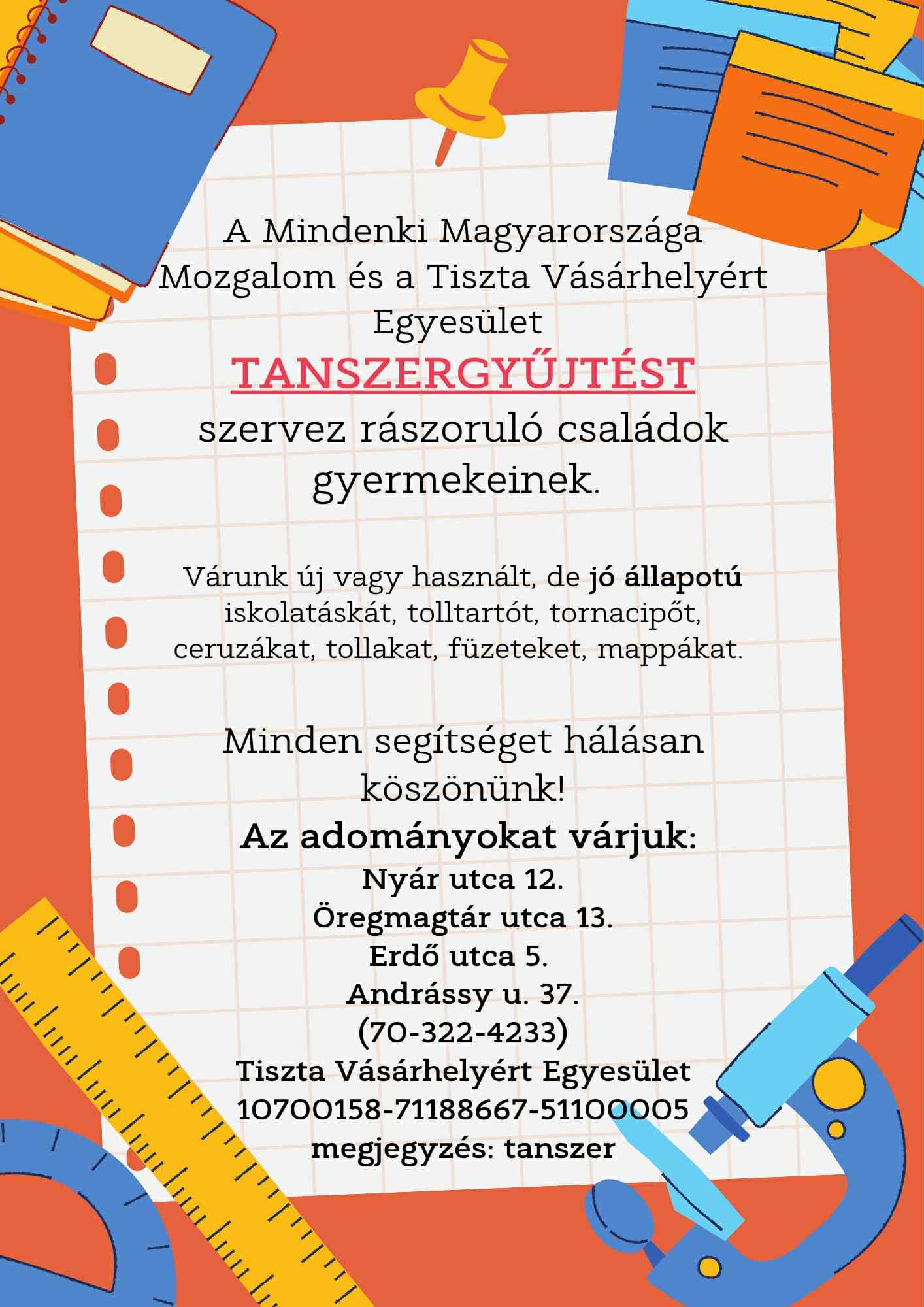 A Mindenki Magyarországa Mozgalom és a Tiszta Vásárhelyért Egyesület

TANSZERGYŰJTÉST

szervez rászoruló családok gyermekeinek.

Várunk új vagy használt, de jó állapotú iskolatáskát, tolltartót, tornacipőt, ceruzákat, tollakat, füzeteket, mappákat.

Minden segítséget hálásan köszönünk!

Az adományokat várjuk:

Nyár utca 12.
Öregmagtár utca 13.
Erdő utca 5.
Andrássy u. 37.
(70-322-4233)
Tiszta Vásárhelyért Egyesület
10700158-71188667-51100005
megjegyzés: tanszer